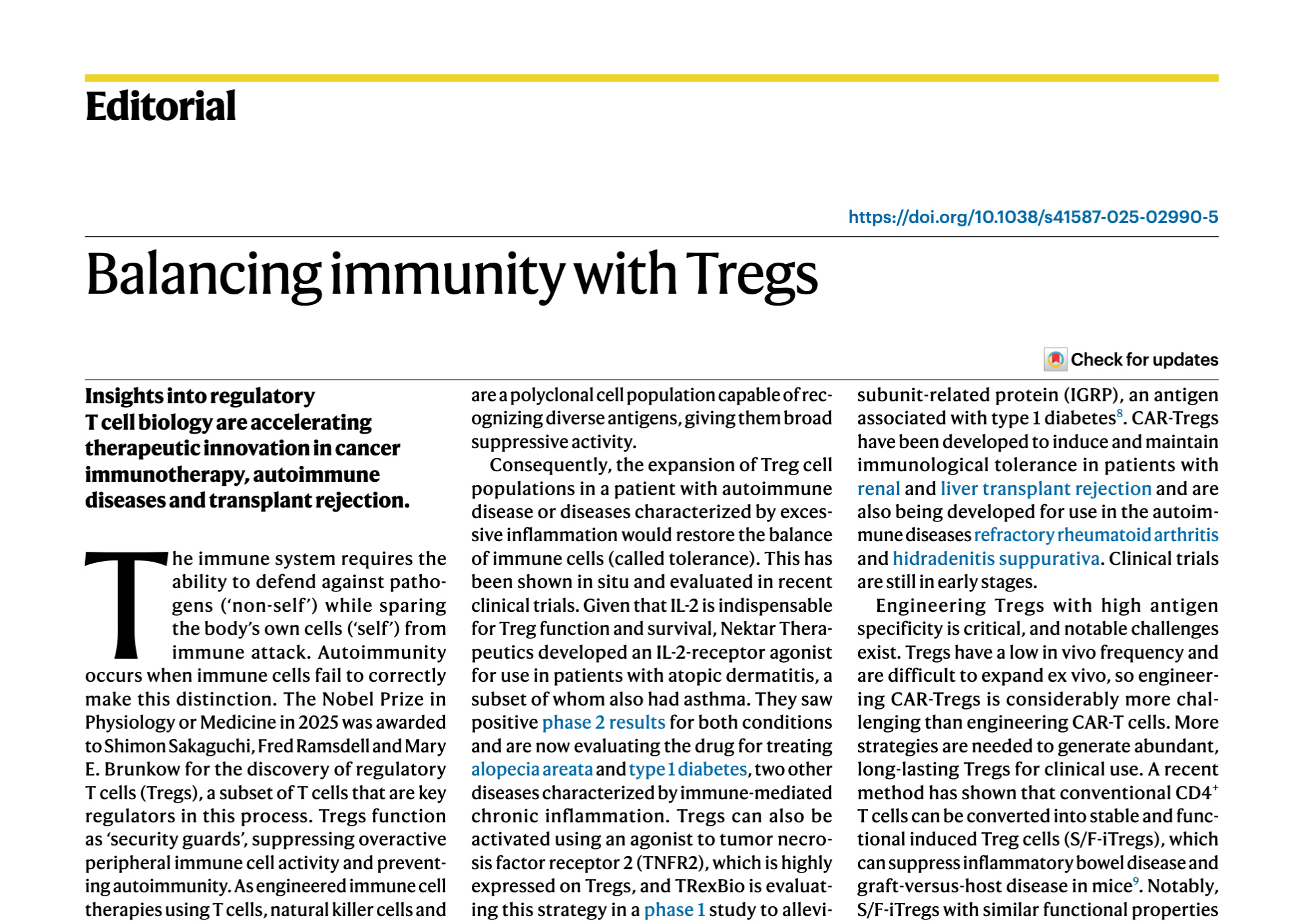 Editorial

https://doi.org/10.1038/s41587-025-02990-5

Balancing immunity with Tregs

Check for updates

Insights into regulatory T cell biology are accelerating therapeutic innovation in cancer immunotherapy, autoimmune diseases and transplant rejection.

The immune system requires the ability to defend against pathogens ('non-self') while sparing the body's own cells ('self') from immune attack. Autoimmunity occurs when immune cells fail to correctly make this distinction. The Nobel Prize in Physiology or Medicine in 2025 was awarded to Shimon Sakaguchi, Fred Ramsdell and Mary E. Brunkow for the discovery of regulatory T cells (Tregs), a subset of T cells that are key regulators in this process. Tregs function as 'security guards', suppressing overactive peripheral immune cell activity and preventing autoimmunity. As engineered immune cell therapies using T cells, natural killer cells and are a polyclonal cell population capable of recognizing diverse antigens, giving them broad suppressive activity.

Consequently, the expansion of Treg cell populations in a patient with autoimmune disease or diseases characterized by excessive inflammation would restore the balance of immune cells (called tolerance). This has been shown in situ and evaluated in recent clinical trials. Given that IL-2 is indispensable for Treg function and survival, Nektar Therapeutics developed an IL-2-receptor agonist for use in patients with atopic dermatitis, a subset of whom also had asthma. They saw positive phase 2 results for both conditions and are now evaluating the drug for treating alopecia areata and type 1 diabetes, two other diseases characterized by immune-mediated chronic inflammation. Tregs can also be activated using an agonist to tumor necrosis factor receptor 2 (TNFR2), which is highly expressed on Tregs, and TRexBio is evaluating this strategy in a phase 1 study to allevi-

subunit-related protein (IGRP), an antigen associated with type 1 diabetes$^8$. CAR-Tregs have been developed to induce and maintain immunological tolerance in patients with renal and liver transplant rejection and are also being developed for use in the autoimmune diseases refractory rheumatoid arthritis and hidradenitis suppurativa. Clinical trials are still in early stages.

Engineering Tregs with high antigen specificity is critical, and notable challenges exist. Tregs have a low in vivo frequency and are difficult to expand ex vivo, so engineering CAR-Tregs is considerably more challenging than engineering CAR-T cells. More strategies are needed to generate abundant, long-lasting Tregs for clinical use. A recent method has shown that conventional CD4$^+$ T cells can be converted into stable and functional induced Treg cells (S/F-iTregs), which can suppress inflammatory bowel disease and graft-versus-host disease in mice$^9$. Notably, S/F-iTregs with similar functional properties